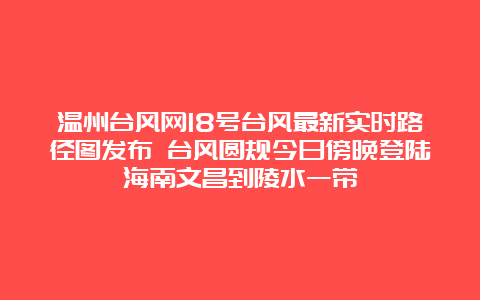 温州台风网18号台风最新实时路径图发布 台风圆规今日傍晚登陆海南文昌到陵水一带